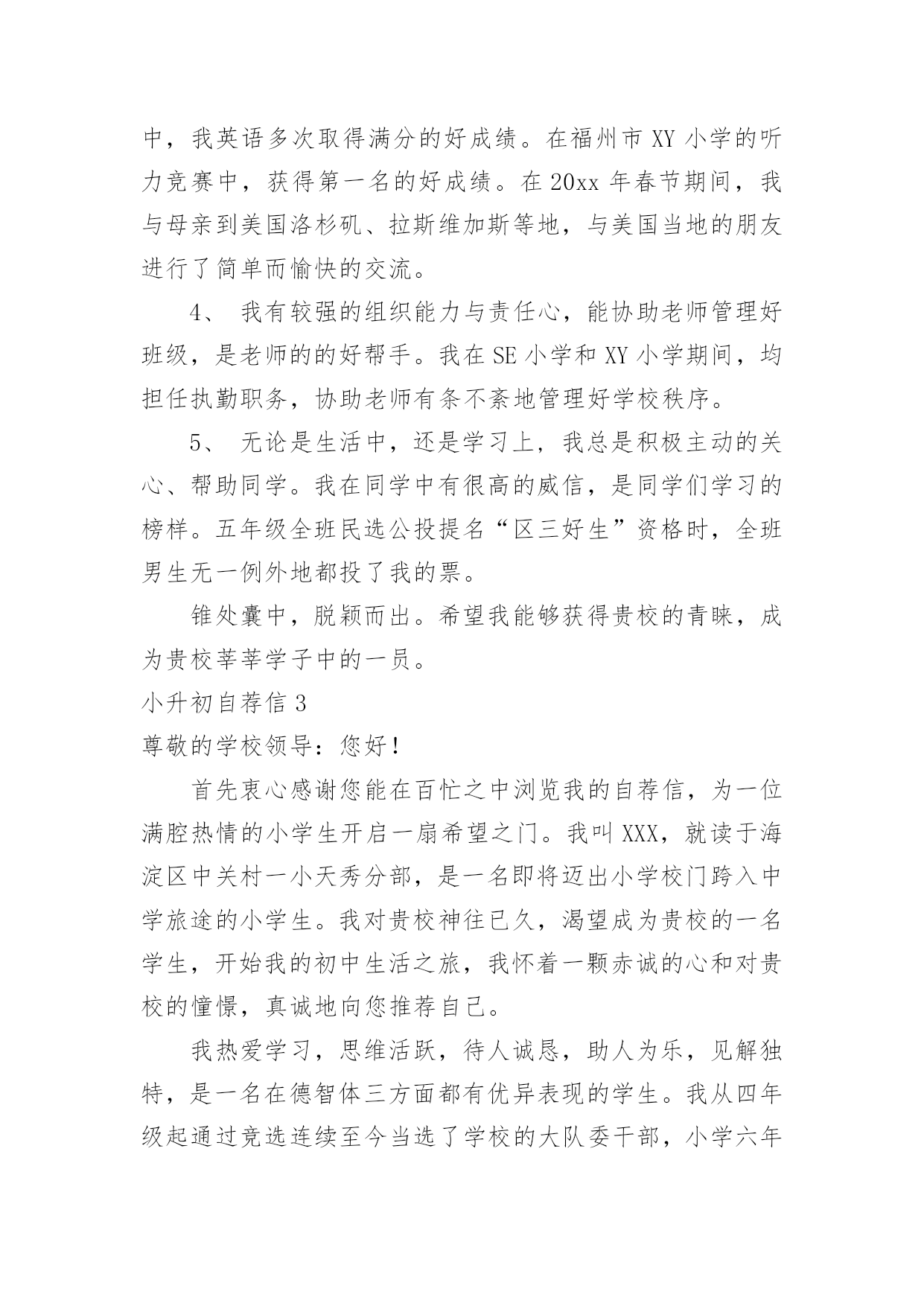 中，我英语多次取得满分的好成绩。在福州市 XY 小学的听力竞赛中，获得第一名的好成绩。在 20xx 年春节期间，我与母亲到美国洛杉矶、拉斯维加斯等地，与美国当地的朋友进行了简单而愉快的交流。

4、 我有较强的组织能力与责任心，能协助老师管理好班级，是老师的的好帮手。我在 SE 小学和 XY 小学期间，均担任执勤职务，协助老师有条不紊地管理好学校秩序。

5、 无论是生活中，还是学习上，我总是积极主动的关心、帮助同学。我在同学中有很高的威信，是同学们学习的榜样。五年级全班民选公投提名“区三好生”资格时，全班男生无一例外地都投了我的票。

锥处囊中，脱颖而出。希望我能够获得贵校的青睐，成为贵校莘莘学子中的一员。

小升初自荐信 3

尊敬的学校领导：您好！

首先衷心感谢您能在百忙之中浏览我的自荐信，为一位满腔热情的小学生开启一扇希望之门。我叫 XXX，就读于海淀区中关村一小天秀分部，是一名即将迈出小学校门跨入中学旅途的小学生。我对贵校神往已久，渴望成为贵校的一名学生，开始我的初中生活之旅，我怀着一颗赤诚的心和对贵校的憧憬，真诚地向您推荐自己。

我热爱学习，思维活跃，待人诚恳，助人为乐，见解独特，是一名在德智体三方面都有优异表现的学生。我从四年级起通过竞选连续至今当选了学校的大队委干部，小学六年